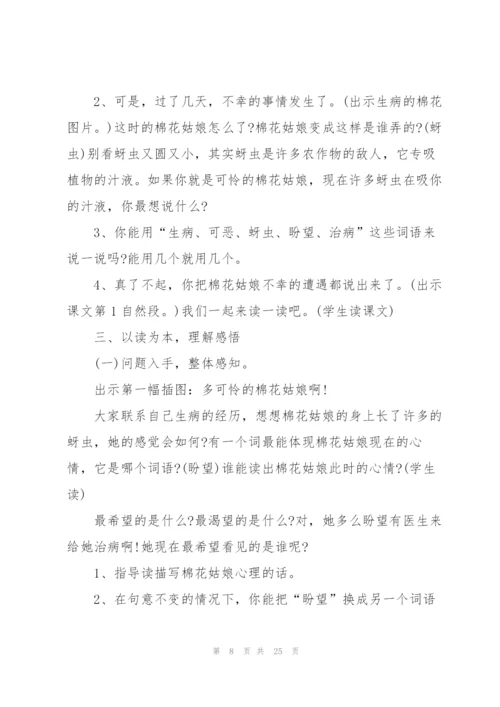 2、可是，过了几天，不幸的事情发生了。(出示生病的棉花图片。)这时的棉花姑娘怎么了?棉花姑娘变成这样是谁弄的?(蚜虫)别看蚜虫又圆又小，其实蚜虫是许多农作物的敌人，它专吸植物的汁液。如果你就是可怜的棉花姑娘，现在许多蚜虫在吸你的汁液，你最想说什么?

3、你能用“生病、可恶、蚜虫、盼望、治病”这些词语来说一说吗?能用几个就用几个。

4、真了不起，你把棉花姑娘不幸的遭遇都说出来了。(出示课文第1自然段。)我们一起来读一读吧。(学生读课文)

三、以读为本，理解感悟

(一)问题入手，整体感知。

出示第一幅插图：多可怜的棉花姑娘啊!

大家联系自己生病的经历，想想棉花姑娘的身上长了许多的蚜虫，她的感觉会如何?有一个词最能体现棉花姑娘现在的心情，它是哪个词语?(盼望)谁能读出棉花姑娘此时的心情?(学生读)

最希望的是什么?最渴望的是什么?对，她多么盼望有医生来给她治病啊!她现在最希望看见的是谁呢?

1、指导读描写棉花姑娘心理的话。

2、在句意不变的情况下，你能把“盼望”换成另一个词语

第 8 页 共 25 页